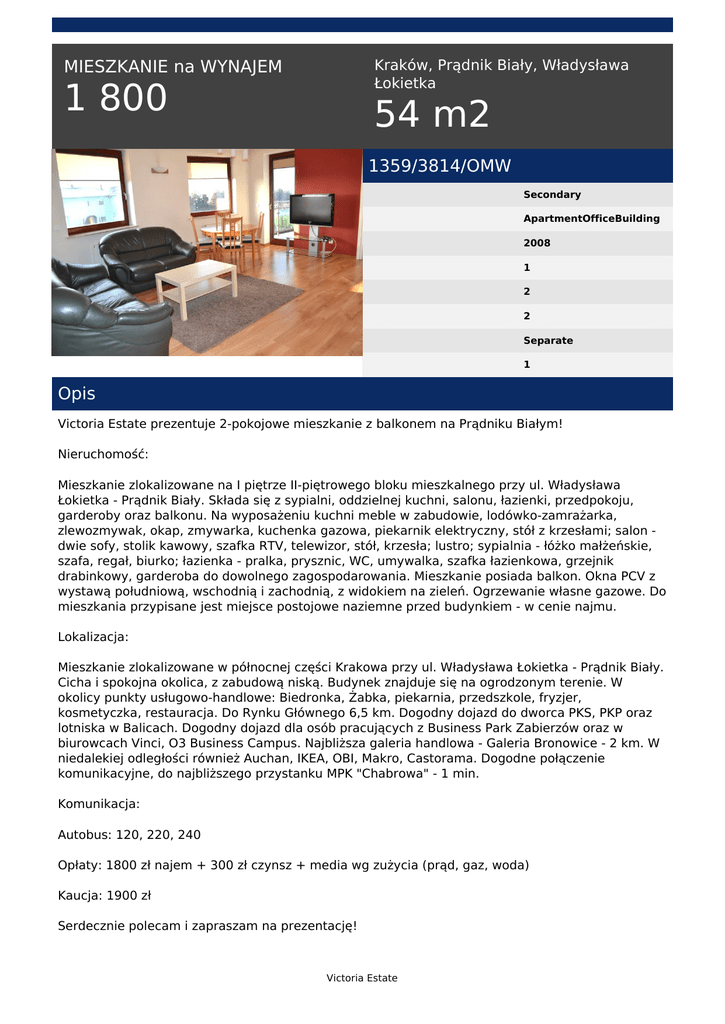 MIESZKANIE na WYNAJEM
1 800

Kraków, Prądnik Biały, Władysława Łokietka
54 m2

1359/3814/OMW

Secondary
ApartmentOfficeBuilding
2008
1
2
2
Separate
1

Opis

Victoria Estate prezentuje 2-pokojowe mieszkanie z balkonem na Prądniku Białym!

Nieruchomość:

Mieszkanie zlokalizowane na I piętrze II-piętrowego bloku mieszkalnego przy ul. Władysława Łokietka - Prądnik Biały. Składa się z sypialni, oddzielnej kuchni, salonu, łazienki, przedpokoju, garderoby oraz balkonu. Na wyposażeniu kuchni meble w zabudowie, lodówko-zamrażarka, zlewozmywak, okap, zmywarka, kuchenka gazowa, piekarnik elektryczny, stół z krzesłami; salon - dwie sofy, stolik kawowy, szafka RTV, telewizor, stół, krzesła; lustro; sypialnia - łóżko małżeńskie, szafa, regał, biurko; łazienka - pralka, prysznic, WC, umywalka, szafka łazienkowa, grzejnik drabinkowy, garderoba do dowolnego zagospodarowania. Mieszkanie posiada balkon. Okna PCV z wystawą południową, wschodnią i zachodnią, z widokiem na zieleń. Ogrzewanie własne gazowe. Do mieszkania przypisane jest miejsce postojowe naziemne przed budynkiem - w cenie najmu.

Lokalizacja:

Mieszkanie zlokalizowane w północnej części Krakowa przy ul. Władysława Łokietka - Prądnik Biały. Cicha i spokojna okolica, z zabudową niską. Budynek znajduje się na ogrodzonym terenie. W okolicy punkty usługowo-handlowe: Biedronka, Żabka, piekarnia, przedszkole, fryzjer, kosmetyczka, restauracja. Do Rynku Głównego 6,5 km. Dogodny dojazd do dworca PKS, PKP oraz lotniska w Balicach. Dogodny dojazd dla osób pracujących z Business Park Zabierzów oraz w biurowcach Vinci, O3 Business Campus. Najbliższa galeria handlowa - Galeria Bronowice - 2 km. W niedalekiej odległości również Auchan, IKEA, OBI, Makro, Castorama. Dogodne połączenie komunikacyjne, do najbliższego przystanku MPK "Chabrowa" - 1 min.

Komunikacja:

Autobus: 120, 220, 240

Opłaty: 1800 zł najem + 300 zł czynsz + media wg zużycia (prąd, gaz, woda)

Kaucja: 1900 zł

Serdecznie polecam i zapraszam na prezentację!

Victoria Estate